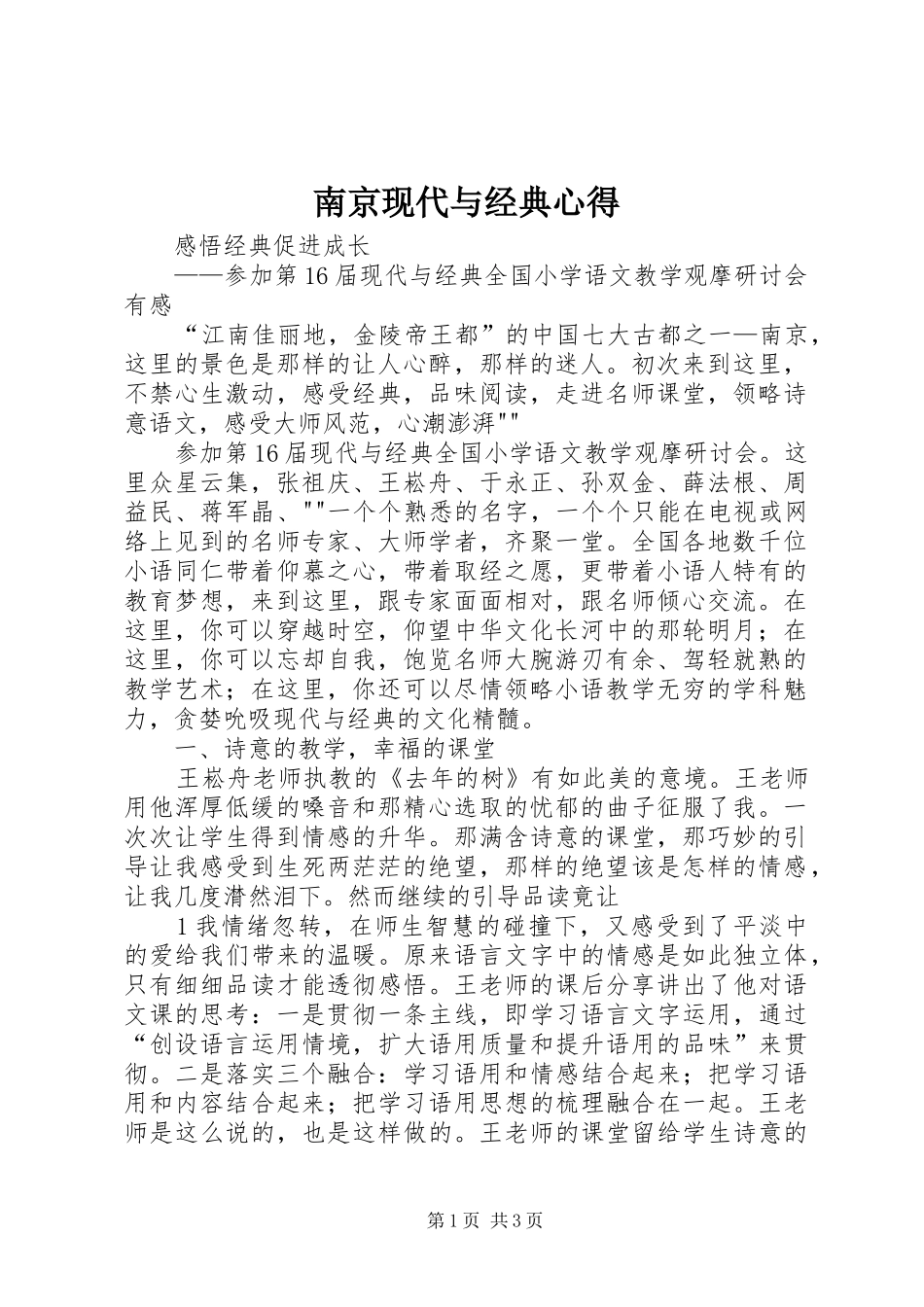 南京现代与经典心得

感悟经典促进成长

——参加第16届现代与经典全国小学语文教学观摩研讨会有感

“江南佳丽地，金陵帝王都”的中国七大古都之一—南京，这里的景色是那样的让人心醉，那样的迷人。初次来到这里，不禁心生激动，感受经典，品味阅读，走进名师课堂，领略诗意语文，感受大师风范，心潮澎湃""

参加第16届现代与经典全国小学语文教学观摩研讨会。这里众星云集，张祖庆、王崧舟、于永正、孙双金、薛法根、周益民、蒋军晶、""一个个熟悉的名字，一个个只能在电视或网络上见到的名师专家、大师学者，齐聚一堂。全国各地数千位小语同仁带着仰慕之心，带着取经之愿，更带着小语人特有的教育梦想，来到这里，跟专家面面相对，跟名师倾心交流。在这里，你可以穿越时空，仰望中华文化长河中的那轮明月；在这里，你可以忘却自我，饱览名师大腕游刃有余、驾轻就熟的教学艺术；在这里，你还可以尽情领略小语教学无穷的学科魅力，贪婪吮吸现代与经典的文化精髓。

一、诗意的教学，幸福的课堂

王崧舟老师执教的《去年的树》有如此美的意境。王老师用他浑厚低缓的嗓音和那精心选取的忧郁的曲子征服了我。一次次让学生得到情感的升华。那满含诗意的课堂，那巧妙的引导让我感受到生死两茫茫的绝望，那样的绝望该是怎样的情感，让我几度潸然泪下。然而继续的引导品读竟让

1我情绪忽转，在师生智慧的碰撞下，又感受到了平淡中的爱给我们带来的温暖。原来语言文字中的情感是如此独立体，只有细细品读才能透彻感悟。王老师的课后分享讲出了他对语文课的思考：一是贯彻一条主线，即学习语言文字运用，通过“创设语言运用情境，扩大语用质量和提升语用的品味”来贯彻。二是落实三个融合：学习语用和情感结合起来；把学习语用和内容结合起来；把学习语用思想的梳理融合在一起。王老师是这么说的，也是这样做的。王老师的课堂留给学生诗意的

第1页 共3页